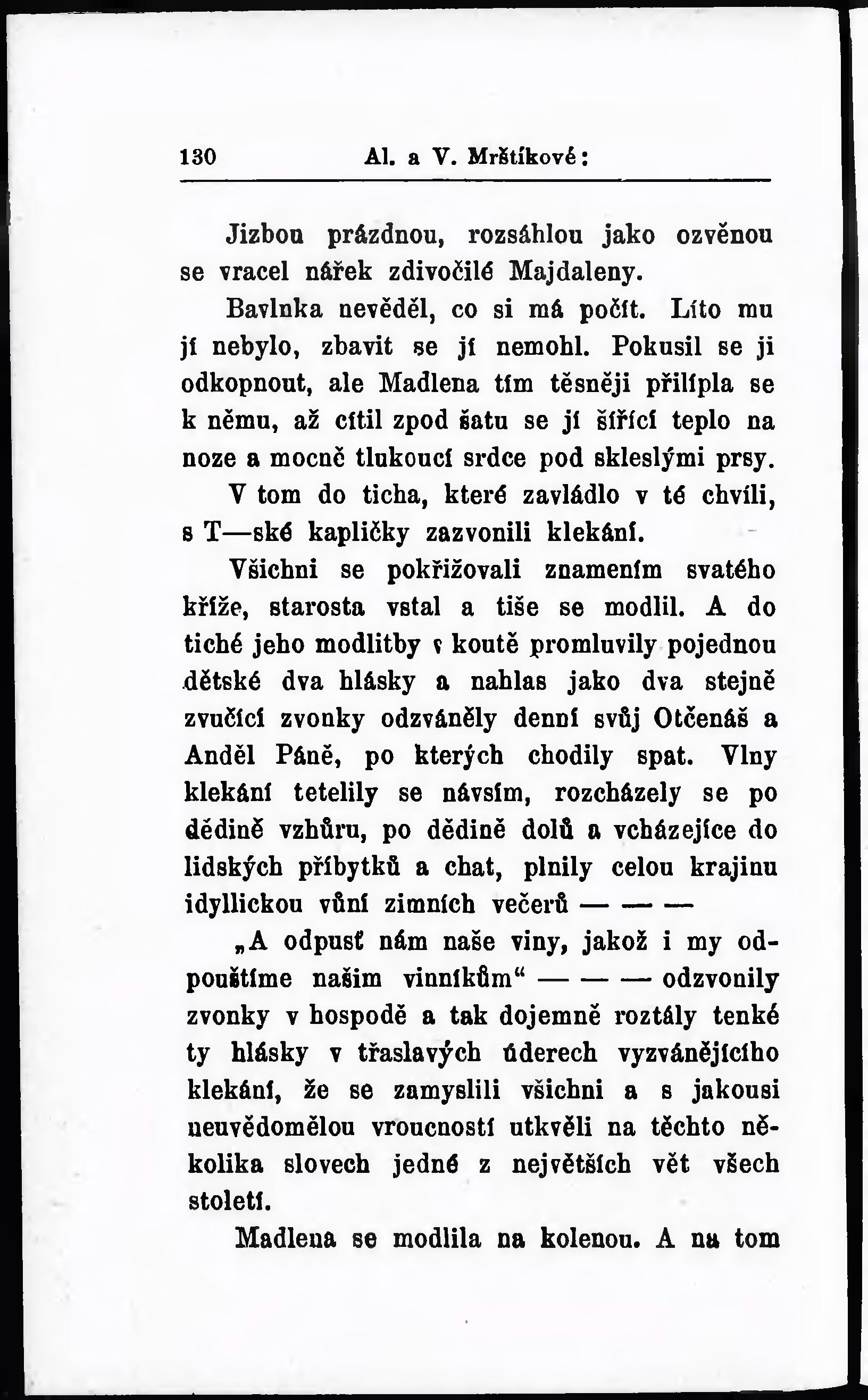 130 Al. a V. Mrštíkové:

Jizbou prázdnou, rozsáhlou jako ozvěnou se vracel nářek zdivočilé Majdaleny.

Bavlnka nevěděl, co si má počít. Líto mu jí nebylo, zbavit se jí nemohl. Pokusil se ji odkopnout, ale Madlena tím těsněji přilípla se k němu, až cítil zpod šatu se jí šířící teplo na noze a mocně tlukoucí srdce pod skleslými prsy.

V tom do ticha, které zavládlo v té chvíli, s T—ské kapličky zazvonili klekání.

Všichni se pokřižovali znamením svatého kříže, starosta vstal a tiše se modlil. A do tiché jeho modlitby v koutě promluvily pojednou dětské dva hlásky a nahlas jako dva stejně zvučící zvonky odzváněly denní svůj Otčenáš a Anděl Páně, po kterých chodily spat. Vlny klekání tetelily se návsím, rozcházely se po dědině vzhůru, po dědině dolů a vcházejíce do lidských příbytků a chat, plnily celou krajinu idyllickou vůní zimních večerů — — —

„A odpusť nám naše viny, jakož i my odpouštíme našim vinníkům“ — — — odzvonily zvonky v hospodě a tak dojemně roztály tenké ty hlásky v třaslavých úderech vyzvánějícího klekání, že se zamyslili všichni a s jakousi neuvědomělou vroucností utkvěli na těchto několika slovech jedné z největších vět všech století.

Madlena se modlila na kolenou. A na tom